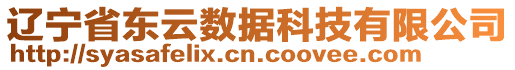 辽宁省东云数据科技有限公司
http://syasafelix.cn.coovee.com